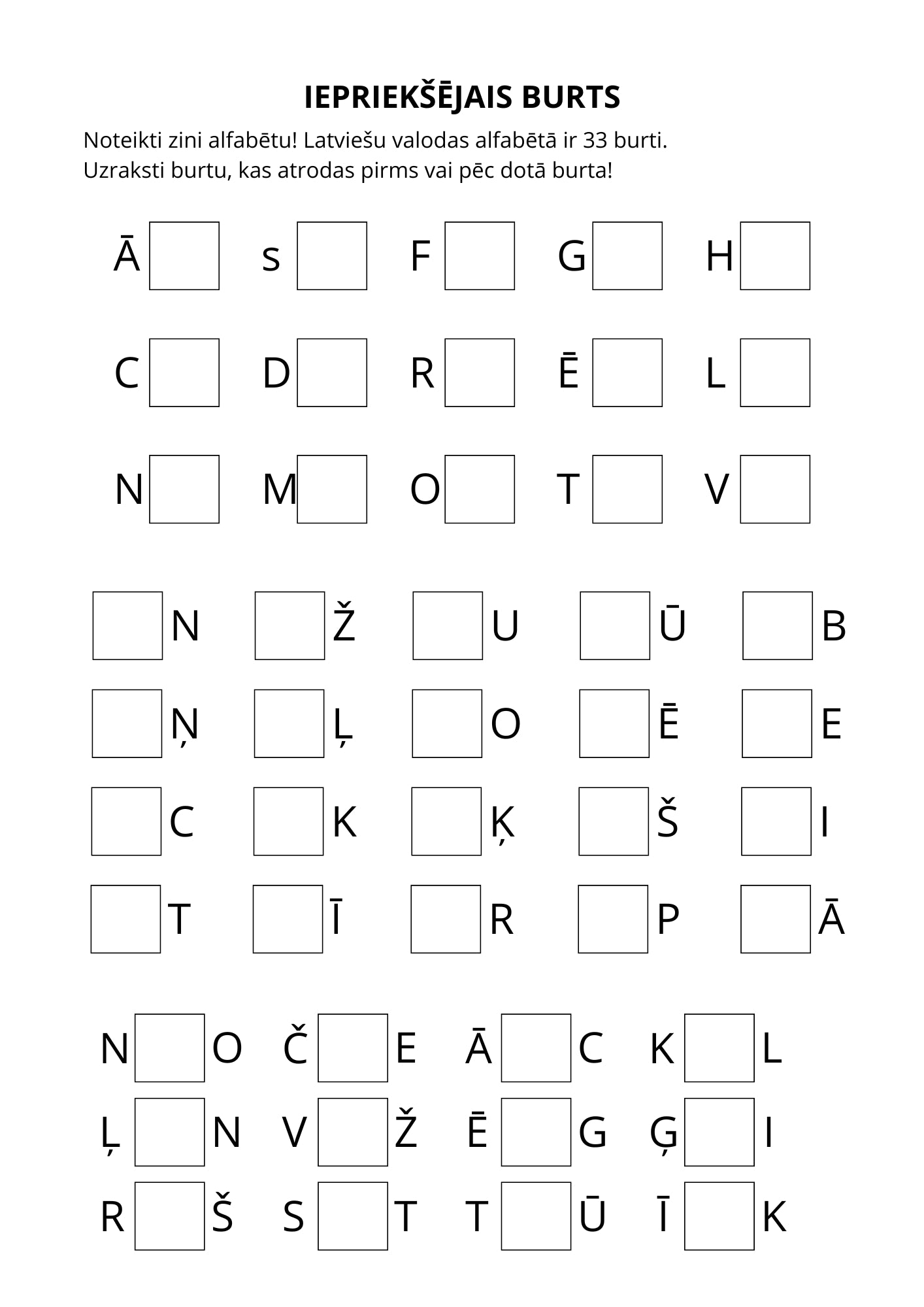 IEPRIEKŠĒJAIS BURTS

Noteikti zini alfabētu! Latviešu valodas alfabētā ir 33 burti. Uzraksti burtu, kas atrodas pirms vai pēc dotā burta!

Ā s F G H

C D R Ē L

N M O T V

N Ž U Ū B

Ņ Ļ O Ē E

C K Ķ Š I

T Ī R P Ā

N O Č E Ā C K L

Ļ N V Ž Ē G Ģ I

R Š S T T Ū Ī K